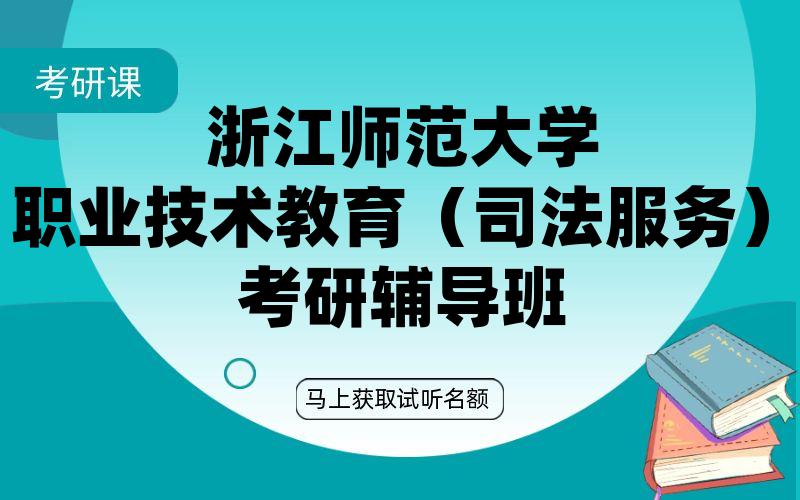 考研课

浙江师范大学
职业技术教育（司法服务）
考研辅导班

马上获取试听名额